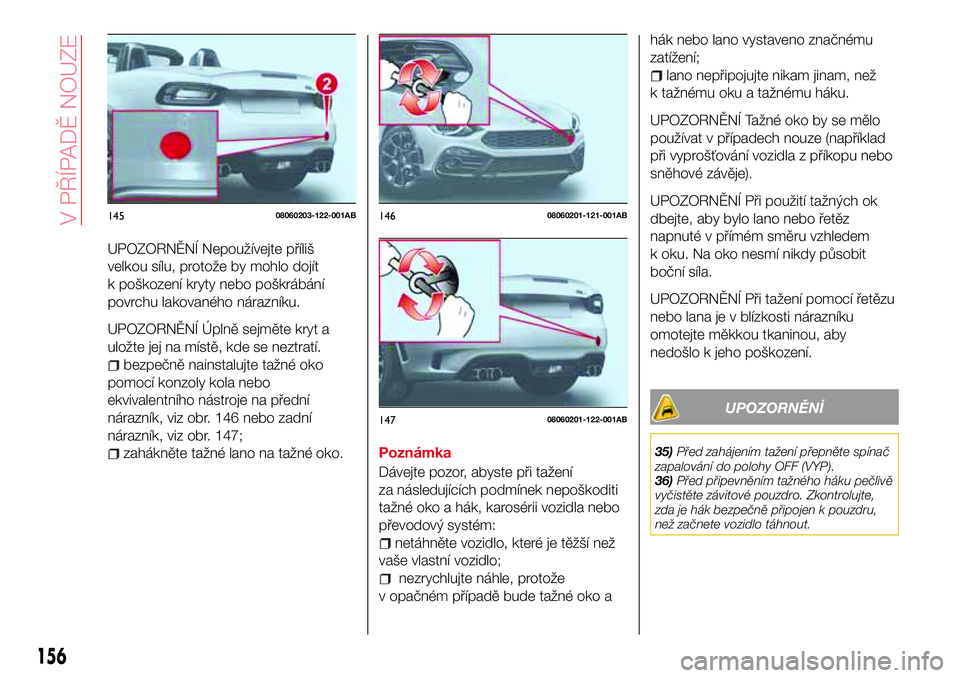 V PŘÍPADĚ NOUZE

2

145 08060203-122-001AB

UPOZORNĚNÍ Nepoužívejte příliš velkou sílu, protože by mohlo dojít k poškození kryty nebo poškrábání povrchu lakovaného nárazníku.

UPOZORNĚNÍ Úplně sejměte kryt a uložte jej na místě, kde se neztratí.
bezpečně nainstalujte tažné oko pomocí konzoly kola nebo ekvivalentního nástroje na přední nárazník, viz obr. 146 nebo zadní nárazník, viz obr. 147;
zahákněte tažné lano na tažné oko.

146 08060201-121-001AB

147 08060201-122-001AB

Poznámka
Dávejte pozor, abyste při tažení za následujících podmínek nepoškoditi tažné oko a hák, karosérii vozidla nebo převodový systém:
netáhněte vozidlo, které je těžší než vaše vlastní vozidlo;
nezrychlujte náhle, protože v opačném případě bude tažné oko a hák nebo lano vystaveno značnému zatížení;
lano nepřipojujte nikam jinam, než k tažnému oku a tažnému háku.

UPOZORNĚNÍ Tažné oko by se mělo používat v případech nouze (například při vyprošťování vozidla z příkopu nebo sněhové závěje).

UPOZORNĚNÍ Při použití tažných ok dbejte, aby bylo lano nebo řetěz napnuté v přímém směru vzhledem k oku. Na oko nesmí nikdy působit boční síla.

UPOZORNĚNÍ Při tažení pomocí řetězu nebo lana je v blízkosti nárazníku omotejte měkkou tkaninou, aby nedošlo k jeho poškození.

UPOZORNĚNÍ

35) Před zahájením tažení přepněte spínač zapalování do polohy OFF (VYP).
36) Před připevněním tažného háku pečlivě vyčistěte závitové pouzdro. Zkontrolujte, zda je hák bezpečně připojen k pouzdru, než začnete vozidlo táhnout.

156

carmanualsonline.info